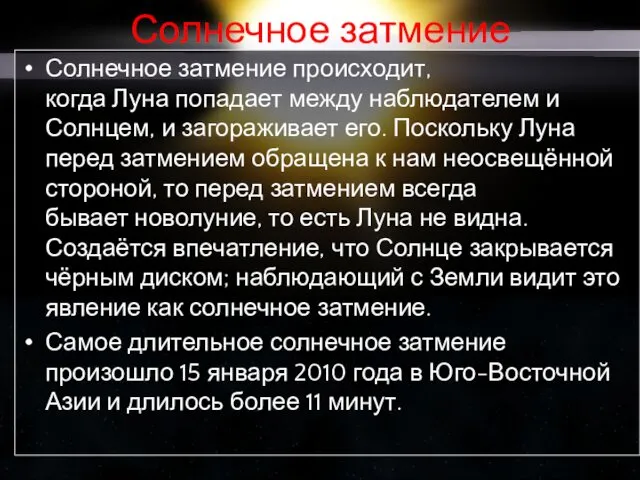 Солнечное затмение

• Солнечное затмение происходит, когда Луна попадает между наблюдателем и Солнцем, и загораживает его. Поскольку Луна перед затмением обращена к нам неосвещённой стороной, то перед затмением всегда бывает новолуние, то есть Луна не видна. Создаётся впечатление, что Солнце закрывается чёрным диском; наблюдающий с Земли видит это явление как солнечное затмение.

• Самое длительное солнечное затмение произошло 15 января 2010 года в Юго-Восточной Азии и длилось более 11 минут.